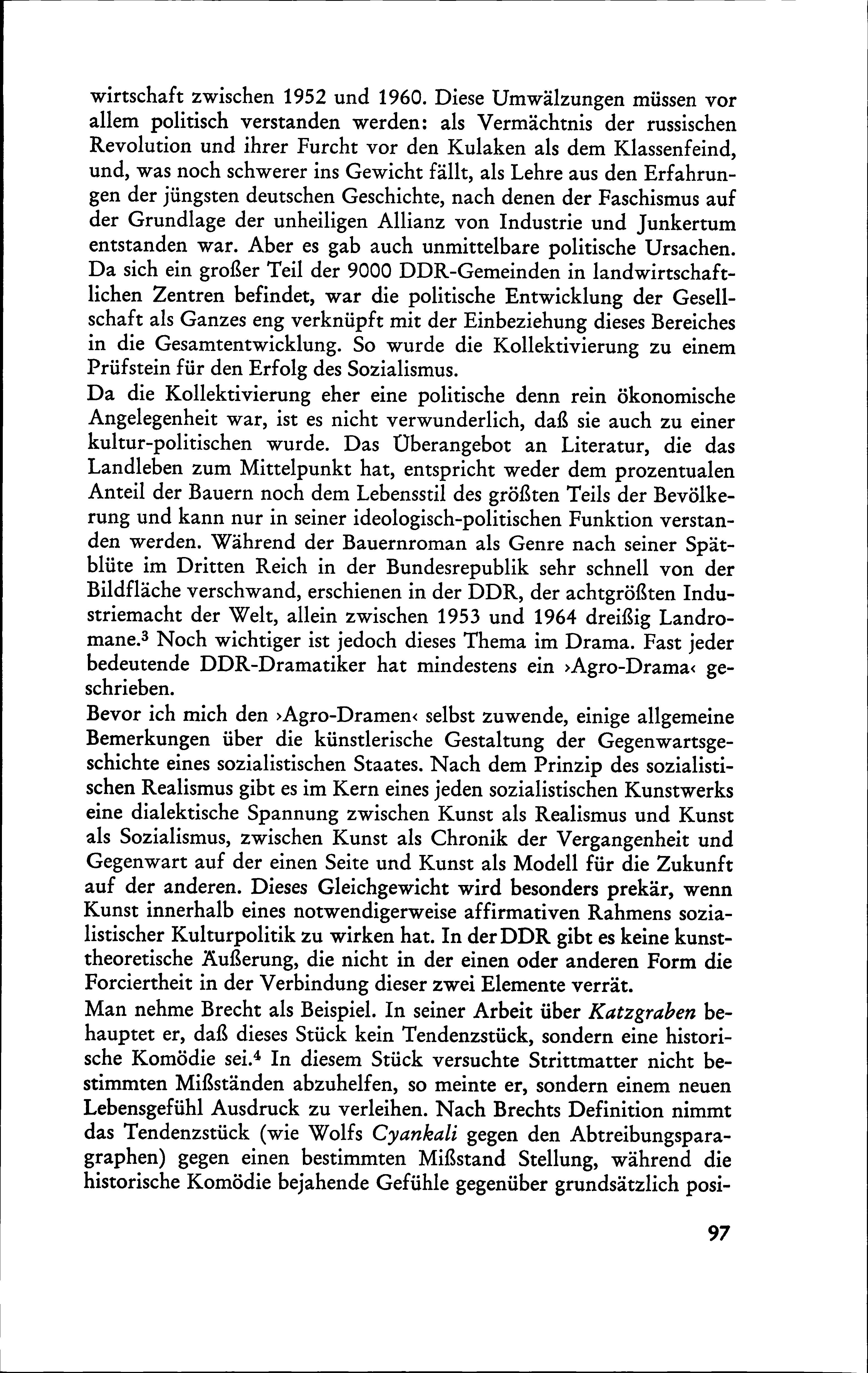 wirtschaft zwischen 1952 und 1960. Diese Umwälzungen müssen vor allem politisch verstanden werden: als Vermächtnis der russischen Revolution und ihrer Furcht vor den Kulaken als dem Klassenfeind, und, was noch schwerer ins Gewicht fällt, als Lehre aus den Erfahrungen der jüngsten deutschen Geschichte, nach denen der Faschismus auf der Grundlage der unheiligen Allianz von Industrie und Junkertum entstanden war. Aber es gab auch unmittelbare politische Ursachen. Da sich ein großer Teil der 9000 DDR-Gemeinden in landwirtschaftlichen Zentren befindet, war die politische Entwicklung der Gesellschaft als Ganzes eng verknüpft mit der Einbeziehung dieses Bereiches in die Gesamtentwicklung. So wurde die Kollektivierung zu einem Prüfstein für den Erfolg des Sozialismus.
Da die Kollektivierung eher eine politische denn rein ökonomische Angelegenheit war, ist es nicht verwunderlich, daß sie auch zu einer kultur-politischen wurde. Das Überangebot an Literatur, die das Landleben zum Mittelpunkt hat, entspricht weder dem prozentualen Anteil der Bauern noch dem Lebensstil des größten Teils der Bevölkerung und kann nur in seiner ideologisch-politischen Funktion verstanden werden. Während der Bauernroman als Genre nach seiner Spätblüte im Dritten Reich in der Bundesrepublik sehr schnell von der Bildfläche verschwand, erschienen in der DDR, der achtgrößten Industriemacht der Welt, allein zwischen 1953 und 1964 dreißig Landromane.$^3$ Noch wichtiger ist jedoch dieses Thema im Drama. Fast jeder bedeutende DDR-Dramatiker hat mindestens ein ›Agro-Drama‹ geschrieben.
Bevor ich mich den ›Agro-Dramen‹ selbst zuwende, einige allgemeine Bemerkungen über die künstlerische Gestaltung der Gegenwartsgeschichte eines sozialistischen Staates. Nach dem Prinzip des sozialistischen Realismus gibt es im Kern eines jeden sozialistischen Kunstwerks eine dialektische Spannung zwischen Kunst als Realismus und Kunst als Sozialismus, zwischen Kunst als Chronik der Vergangenheit und Gegenwart auf der einen Seite und Kunst als Modell für die Zukunft auf der anderen. Dieses Gleichgewicht wird besonders prekär, wenn Kunst innerhalb eines notwendigerweise affirmativen Rahmens sozialistischer Kulturpolitik zu wirken hat. In der DDR gibt es keine kunsttheoretische Äußerung, die nicht in der einen oder anderen Form die Forciertheit in der Verbindung dieser zwei Elemente verrät.
Man nehme Brecht als Beispiel. In seiner Arbeit über Katzgraben behauptet er, daß dieses Stück kein Tendenzstück, sondern eine historische Komödie sei.$^4$ In diesem Stück versuchte Strittmatter nicht bestimmten Mißständen abzuhelfen, so meinte er, sondern einem neuen Lebensgefühl Ausdruck zu verleihen. Nach Brechts Definition nimmt das Tendenzstück (wie Wolfs Cyankali gegen den Abtreibungsparagraphen) gegen einen bestimmten Mißstand Stellung, während die historische Komödie bejahende Gefühle gegenüber grundsätzlich posi-

97